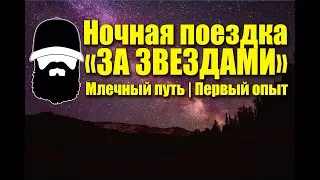 Ночная поездка
«ЗА ЗВЕЗДАМИ»
Млечный путь | Первый опыт